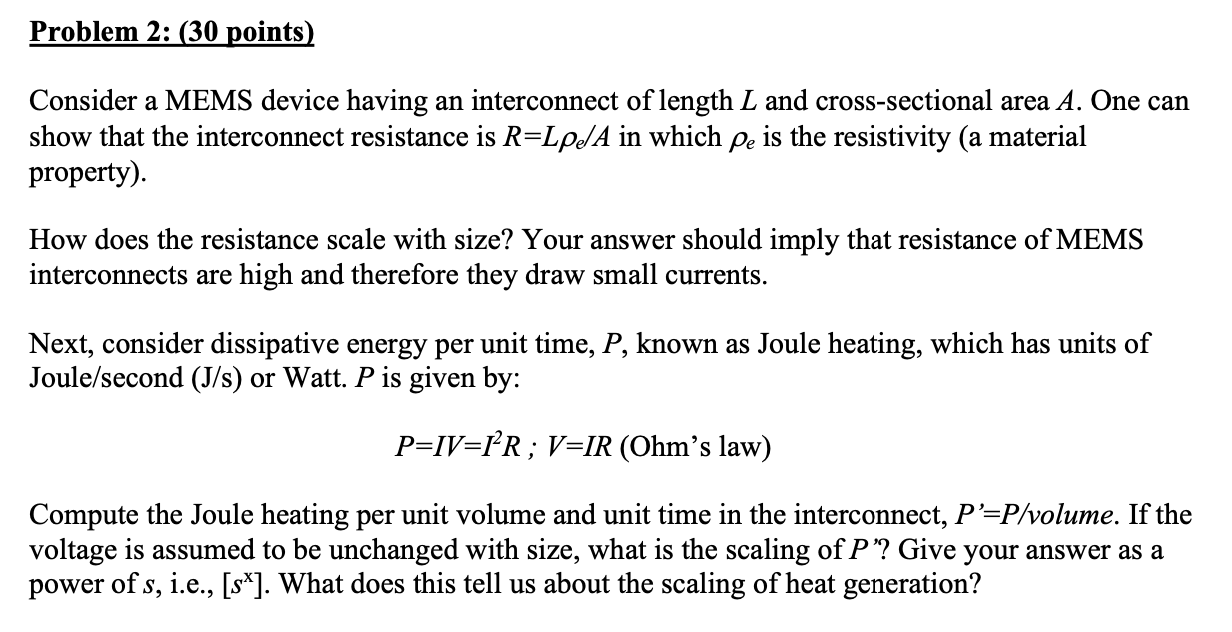 Problem 2: (30 points)

Consider a MEMS device having an interconnect of length $L$ and cross-sectional area $A$. One can show that the interconnect resistance is $R=L\rho_e/A$ in which $\rho_e$ is the resistivity (a material property).

How does the resistance scale with size? Your answer should imply that resistance of MEMS interconnects are high and therefore they draw small currents.

Next, consider dissipative energy per unit time, $P$, known as Joule heating, which has units of Joule/second (J/s) or Watt. $P$ is given by:

$P=IV=I^2R$ ; $V=IR$ (Ohm's law)

Compute the Joule heating per unit volume and unit time in the interconnect, $P'=P/volume$. If the voltage is assumed to be unchanged with size, what is the scaling of $P'$? Give your answer as a power of $s$, i.e., $[s^x]$. What does this tell us about the scaling of heat generation?